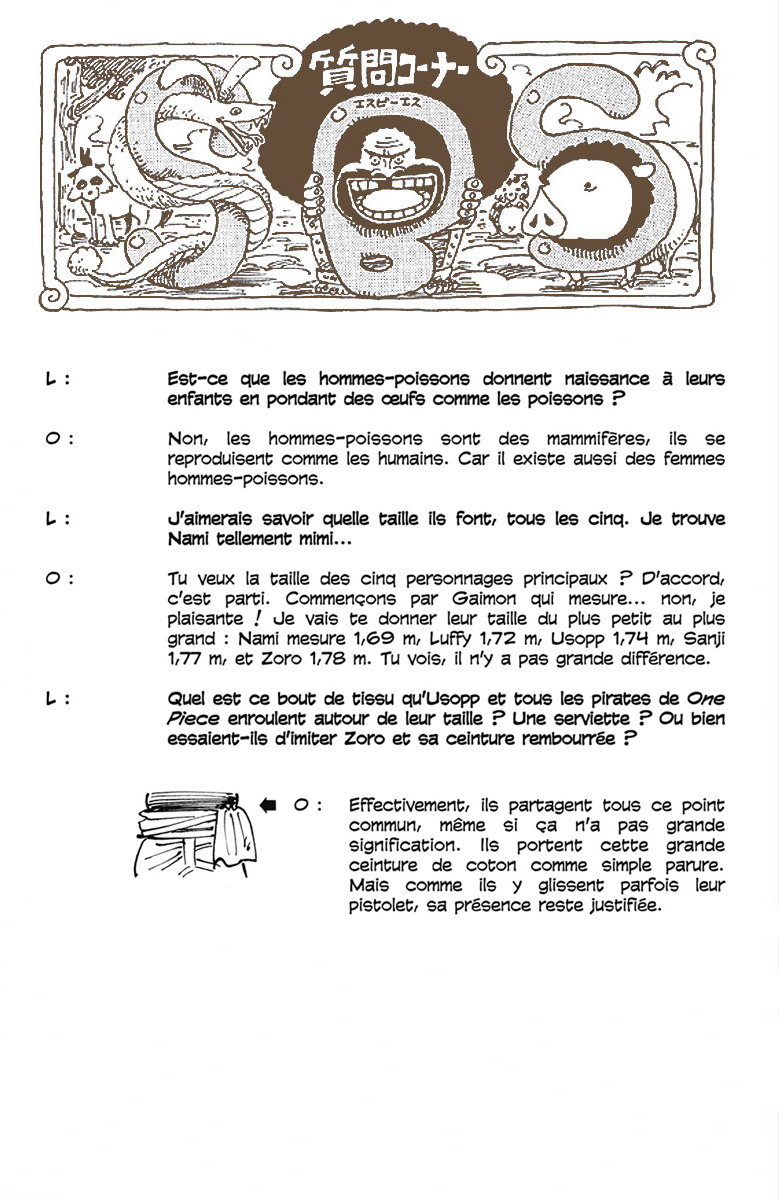 質問コーナー
エスビーエス
SBS

L : Est-ce que les hommes-poissons donnent naissance à leurs enfants en pondant des œufs comme les poissons ?

O : Non, les hommes-poissons sont des mammifères, ils se reproduisent comme les humains. Car il existe aussi des femmes hommes-poissons.

L : J'aimerais savoir quelle taille ils font, tous les cinq. Je trouve Nami tellement mimi...

O : Tu veux la taille des cinq personnages principaux ? D'accord, c'est parti. Commençons par Gaimon qui mesure... non, je plaisante ! Je vais te donner leur taille du plus petit au plus grand : Nami mesure 1,69 m, Luffy 1,72 m, Usopp 1,74 m, Sanji 1,77 m, et Zoro 1,78 m. Tu vois, il n'y a pas grande différence.

L : Quel est ce bout de tissu qu'Usopp et tous les pirates de One Piece enroulent autour de leur taille ? Une serviette ? Ou bien essaient-ils d'imiter Zoro et sa ceinture rembourrée ?

O : Effectivement, ils partagent tous ce point commun, même si ça n'a pas grande signification. Ils portent cette grande ceinture de coton comme simple parure. Mais comme ils y glissent parfois leur pistolet, sa présence reste justifiée.